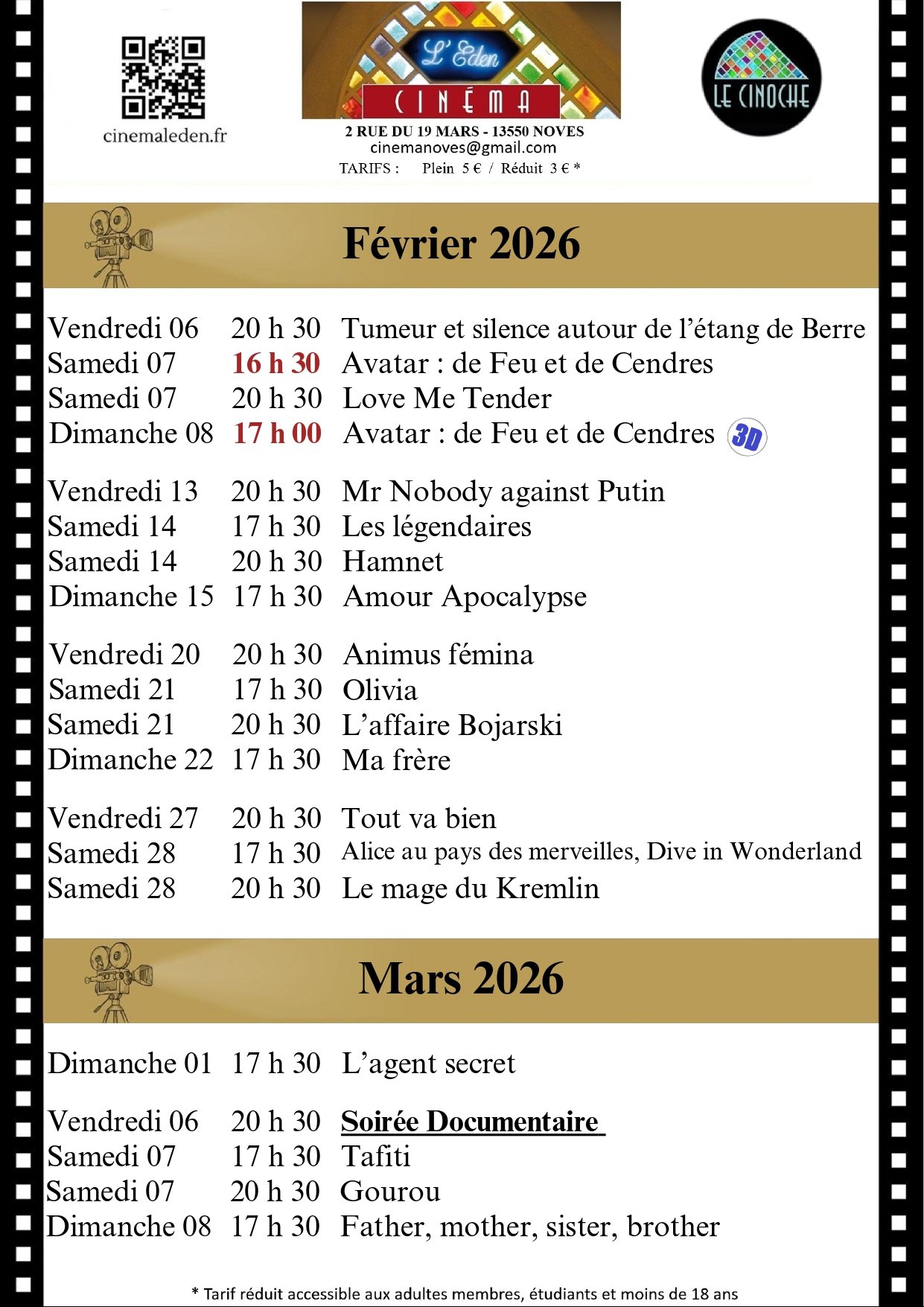 cinemaleden.fr

L' Eden
CINÉMA
2 RUE DU 19 MARS - 13550 NOVES
cinemanoves@gmail.com
TARIFS : Plein 5 € / Réduit 3 € *

LE CINOCHE

Février 2026

Vendredi 06 20 h 30 Tumeur et silence autour de l'étang de Berre
Samedi 07 16 h 30 Avatar : de Feu et de Cendres
Samedi 07 20 h 30 Love Me Tender
Dimanche 08 17 h 00 Avatar : de Feu et de Cendres 3D

Vendredi 13 20 h 30 Mr Nobody against Putin
Samedi 14 17 h 30 Les légendaires
Samedi 14 20 h 30 Hamnet
Dimanche 15 17 h 30 Amour Apocalypse

Vendredi 20 20 h 30 Animus fémina
Samedi 21 17 h 30 Olivia
Samedi 21 20 h 30 L'affaire Bojarski
Dimanche 22 17 h 30 Ma frère

Vendredi 27 20 h 30 Tout va bien
Samedi 28 17 h 30 Alice au pays des merveilles, Dive in Wonderland
Samedi 28 20 h 30 Le mage du Kremlin

Mars 2026

Dimanche 01 17 h 30 L'agent secret

Vendredi 06 20 h 30 Soirée Documentaire
Samedi 07 17 h 30 Tafiti
Samedi 07 20 h 30 Gourou
Dimanche 08 17 h 30 Father, mother, sister, brother

* Tarif réduit accessible aux adultes membres, étudiants et moins de 18 ans